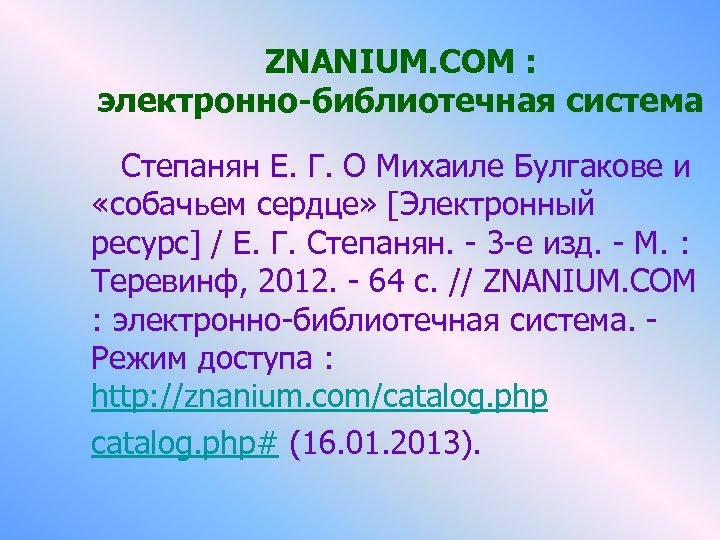 ZNANIUM.COM :
электронно-библиотечная система

Степанян Е. Г. О Михаиле Булгакове и «собачьем сердце» [Электронный ресурс] / Е. Г. Степанян. - 3-е изд. - М. : Теревинф, 2012. - 64 с. // ZNANIUM.COM : электронно-библиотечная система. - Режим доступа : http://znanium.com/catalog.php
catalog.php# (16.01.2013).